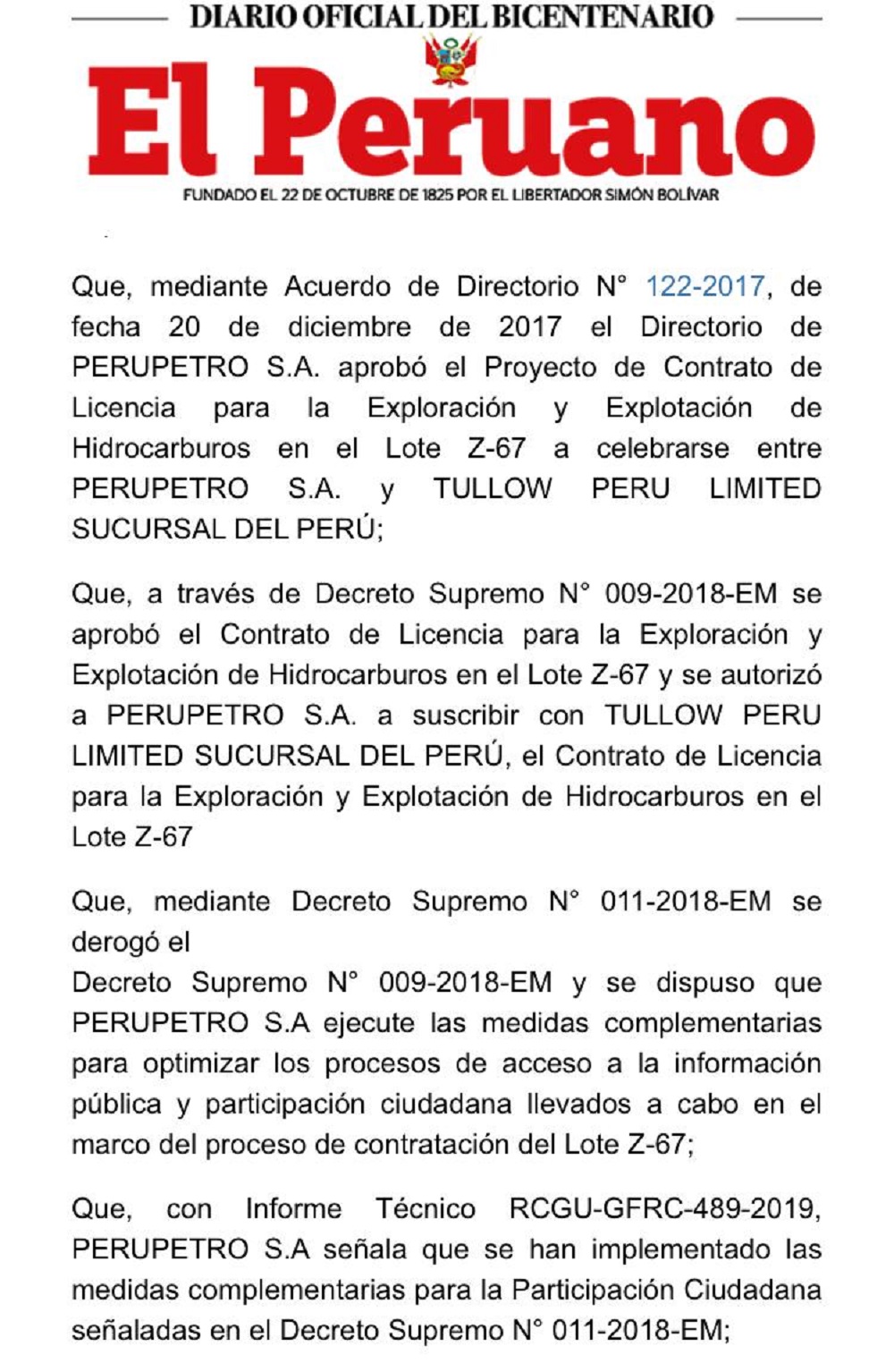 DIARIO OFICIAL DEL BICENTENARIO

El Peruano

FUNDADO EL 22 DE OCTUBRE DE 1825 POR EL LIBERTADOR SIMÓN BOLÍVAR

Que, mediante Acuerdo de Directorio N° 122-2017, de fecha 20 de diciembre de 2017 el Directorio de PERUPETRO S.A. aprobó el Proyecto de Contrato de Licencia para la Exploración y Explotación de Hidrocarburos en el Lote Z-67 a celebrarse entre PERUPETRO S.A. y TULLOW PERU LIMITED SUCURSAL DEL PERÚ;

Que, a través de Decreto Supremo N° 009-2018-EM se aprobó el Contrato de Licencia para la Exploración y Explotación de Hidrocarburos en el Lote Z-67 y se autorizó a PERUPETRO S.A. a suscribir con TULLOW PERU LIMITED SUCURSAL DEL PERÚ, el Contrato de Licencia para la Exploración y Explotación de Hidrocarburos en el Lote Z-67

Que, mediante Decreto Supremo N° 011-2018-EM se derogó el
Decreto Supremo N° 009-2018-EM y se dispuso que PERUPETRO S.A ejecute las medidas complementarias para optimizar los procesos de acceso a la información pública y participación ciudadana llevados a cabo en el marco del proceso de contratación del Lote Z-67;

Que, con Informe Técnico RCGU-GFRC-489-2019, PERUPETRO S.A señala que se han implementado las medidas complementarias para la Participación Ciudadana señaladas en el Decreto Supremo N° 011-2018-EM;